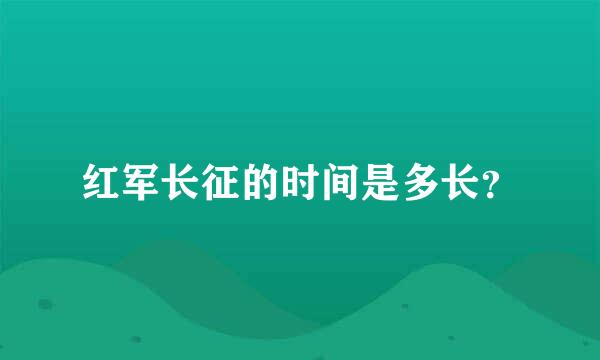 红军长征的时间是多长?